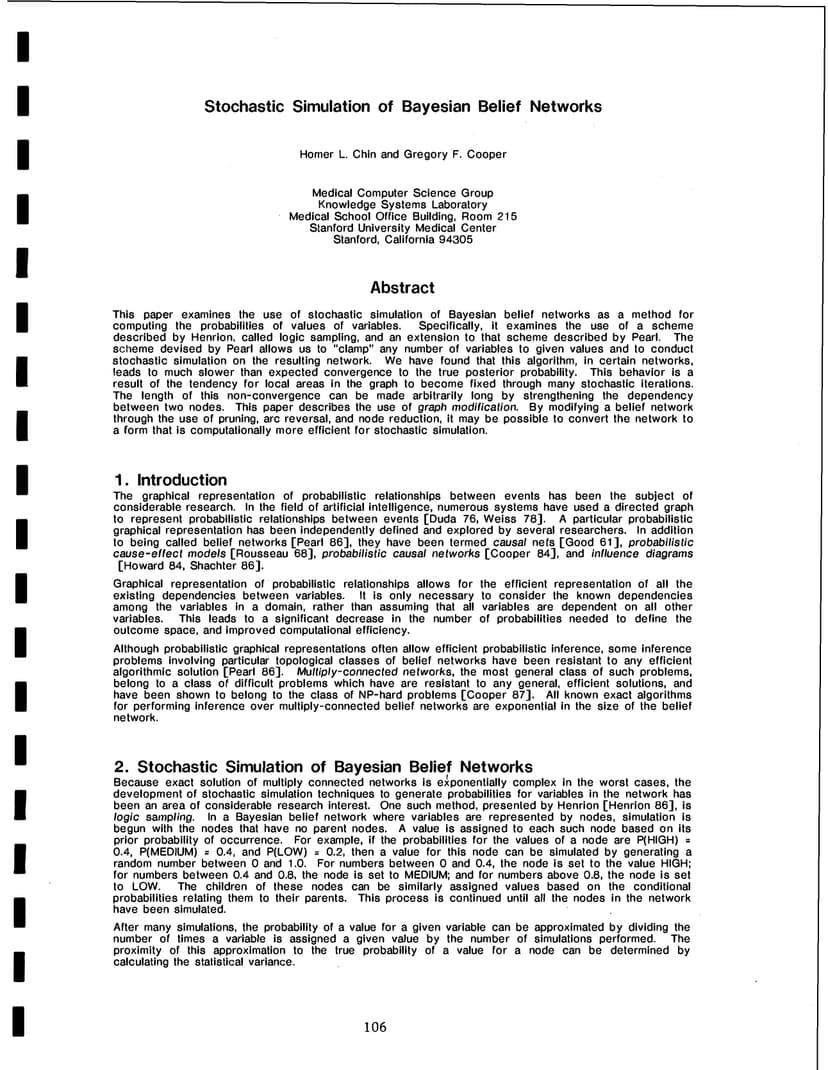 Stochastic Simulation of Bayesian Belief Networks

Homer L. Chin and Gregory F. Cooper

Medical Computer Science Group
Knowledge Systems Laboratory
Medical School Office Building, Room 215
Stanford University Medical Center
Stanford, California 94305

Abstract

This paper examines the use of stochastic simulation of Bayesian belief networks as a method for computing the probabilities of values of variables. Specifically, it examines the use of a scheme described by Henrion, called logic sampling, and an extension to that scheme described by Pearl. The scheme devised by Pearl allows us to "clamp" any number of variables to given values and to conduct stochastic simulation on the resulting network. We have found that this algorithm, in certain networks, leads to much slower than expected convergence to the true posterior probability. This behavior is a result of the tendency for local areas in the graph to become fixed through many stochastic iterations. The length of this non-convergence can be made arbitrarily long by strengthening the dependency between two nodes. This paper describes the use of graph modification. By modifying a belief network through the use of pruning, arc reversal, and node reduction, it may be possible to convert the network to a form that is computationally more efficient for stochastic simulation.

1. Introduction
The graphical representation of probabilistic relationships between events has been the subject of considerable research. In the field of artificial intelligence, numerous systems have used a directed graph to represent probabilistic relationships between events [Duda 76, Weiss 78]. A particular probabilistic graphical representation has been independently defined and explored by several researchers. In addition to being called belief networks [Pearl 86], they have been termed causal nets [Good 61], probabilistic cause-effect models [Rousseau 68], probabilistic causal networks [Cooper 84], and influence diagrams [Howard 84, Shachter 86].

Graphical representation of probabilistic relationships allows for the efficient representation of all the existing dependencies between variables. It is only necessary to consider the known dependencies among the variables in a domain, rather than assuming that all variables are dependent on all other variables. This leads to a significant decrease in the number of probabilities needed to define the outcome space, and improved computational efficiency.

Although probabilistic graphical representations often allow efficient probabilistic inference, some inference problems involving particular topological classes of belief networks have been resistant to any efficient algorithmic solution [Pearl 86]. Multiply-connected networks, the most general class of such problems, belong to a class of difficult problems which have are resistant to any general, efficient solutions, and have been shown to belong to the class of NP-hard problems [Cooper 87]. All known exact algorithms for performing inference over multiply-connected belief networks are exponential in the size of the belief network.

2. Stochastic Simulation of Bayesian Belief Networks
Because exact solution of multiply connected networks is exponentially complex in the worst cases, the development of stochastic simulation techniques to generate probabilities for variables in the network has been an area of considerable research interest. One such method, presented by Henrion [Henrion 86], is logic sampling. In a Bayesian belief network where variables are represented by nodes, simulation is begun with the nodes that have no parent nodes. A value is assigned to each such node based on its prior probability of occurrence. For example, if the probabilities for the values of a node are P(HIGH) = 0.4, P(MEDIUM) = 0.4, and P(LOW) = 0.2, then a value for this node can be simulated by generating a random number between 0 and 1.0. For numbers between 0 and 0.4, the node is set to the value HIGH; for numbers between 0.4 and 0.8, the node is set to MEDIUM; and for numbers above 0.8, the node is set to LOW. The children of these nodes can be similarly assigned values based on the conditional probabilities relating them to their parents. This process is continued until all the nodes in the network have been simulated.

After many simulations, the probability of a value for a given variable can be approximated by dividing the number of times a variable is assigned a given value by the number of simulations performed. The proximity of this approximation to the true probability of a value for a node can be determined by calculating the statistical variance.

106